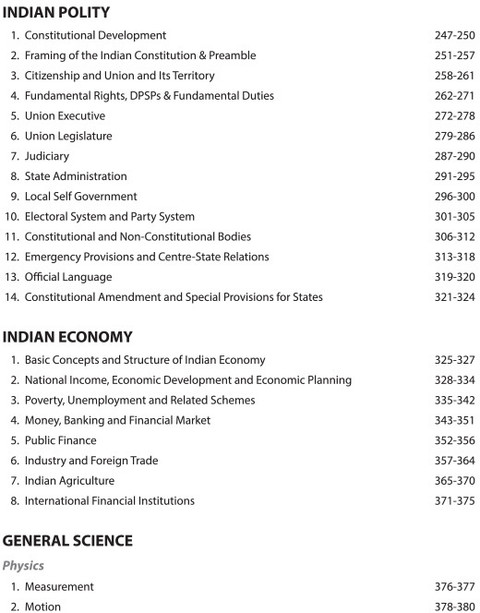 INDIAN POLITY

1. Constitutional Development 247-250
2. Framing of the Indian Constitution & Preamble 251-257
3. Citizenship and Union and Its Territory 258-261
4. Fundamental Rights, DPSPs & Fundamental Duties 262-271
5. Union Executive 272-278
6. Union Legislature 279-286
7. Judiciary 287-290
8. State Administration 291-295
9. Local Self Government 296-300
10. Electoral System and Party System 301-305
11. Constitutional and Non-Constitutional Bodies 306-312
12. Emergency Provisions and Centre-State Relations 313-318
13. Official Language 319-320
14. Constitutional Amendment and Special Provisions for States 321-324

INDIAN ECONOMY

1. Basic Concepts and Structure of Indian Economy 325-327
2. National Income, Economic Development and Economic Planning 328-334
3. Poverty, Unemployment and Related Schemes 335-342
4. Money, Banking and Financial Market 343-351
5. Public Finance 352-356
6. Industry and Foreign Trade 357-364
7. Indian Agriculture 365-370
8. International Financial Institutions 371-375

GENERAL SCIENCE

Physics

1. Measurement 376-377
2. Motion 378-380